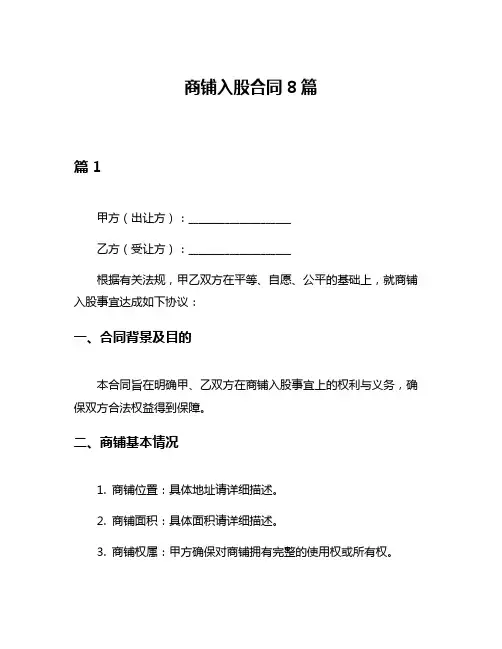 商铺入股合同 8 篇

篇 1

甲方（出让方）：__________________

乙方（受让方）：__________________

根据有关法规，甲乙双方在平等、自愿、公平的基础上，就商铺入股事宜达成如下协议：

一、合同背景及目的

本合同旨在明确甲、乙双方在商铺入股事宜上的权利与义务，确保双方合法权益得到保障。

二、商铺基本情况

1. 商铺位置：具体地址请详细描述。

2. 商铺面积：具体面积请详细描述。

3. 商铺权属：甲方确保对商铺拥有完整的使用权或所有权。